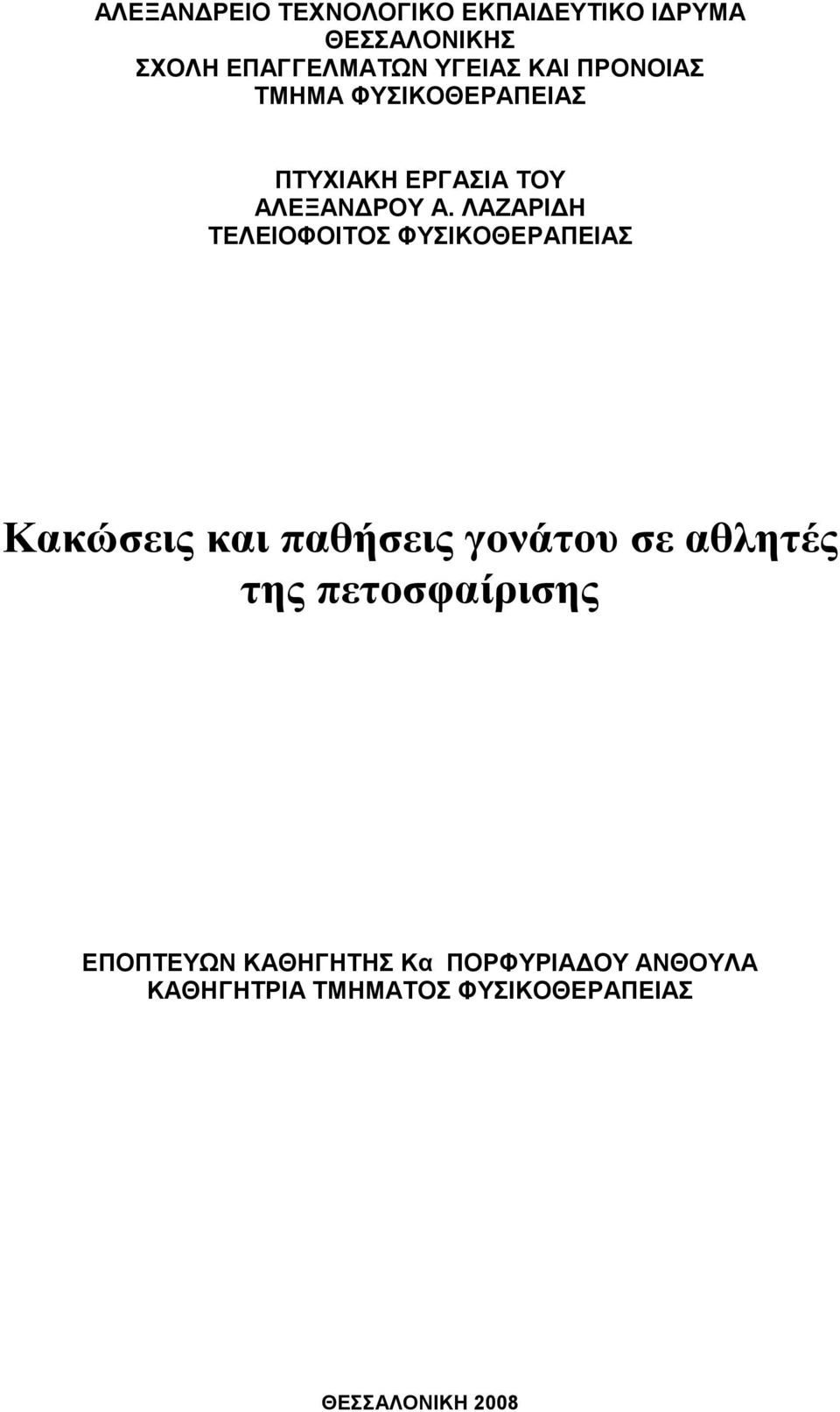 ΑΛΕΞΑΝΔΡΕΙΟ ΤΕΧΝΟΛΟΓΙΚΟ ΕΚΠΑΙΔΕΥΤΙΚΟ ΙΔΡΥΜΑ ΘΕΣΣΑΛΟΝΙΚΗΣ
ΣΧΟΛΗ ΕΠΑΓΓΕΛΜΑΤΩΝ ΥΓΕΙΑΣ ΚΑΙ ΠΡΟΝΟΙΑΣ
ΤΜΗΜΑ ΦΥΣΙΚΟΘΕΡΑΠΕΙΑΣ

ΠΤΥΧΙΑΚΗ ΕΡΓΑΣΙΑ ΤΟΥ
ΑΛΕΞΑΝΔΡΟΥ Α. ΛΑΖΑΡΙΔΗ
ΤΕΛΕΙΟΦΟΙΤΟΣ ΦΥΣΙΚΟΘΕΡΑΠΕΙΑΣ

Κακώσεις και παθήσεις γονάτου σε αθλητές της πετοσφαίρισης

ΕΠΟΠΤΕΥΩΝ ΚΑΘΗΓΗΤΗΣ Κα ΠΟΡΦΥΡΙΑΔΟΥ ΑΝΘΟΥΛΑ
ΚΑΘΗΓΗΤΡΙΑ ΤΜΗΜΑΤΟΣ ΦΥΣΙΚΟΘΕΡΑΠΕΙΑΣ

ΘΕΣΣΑΛΟΝΙΚΗ 2008